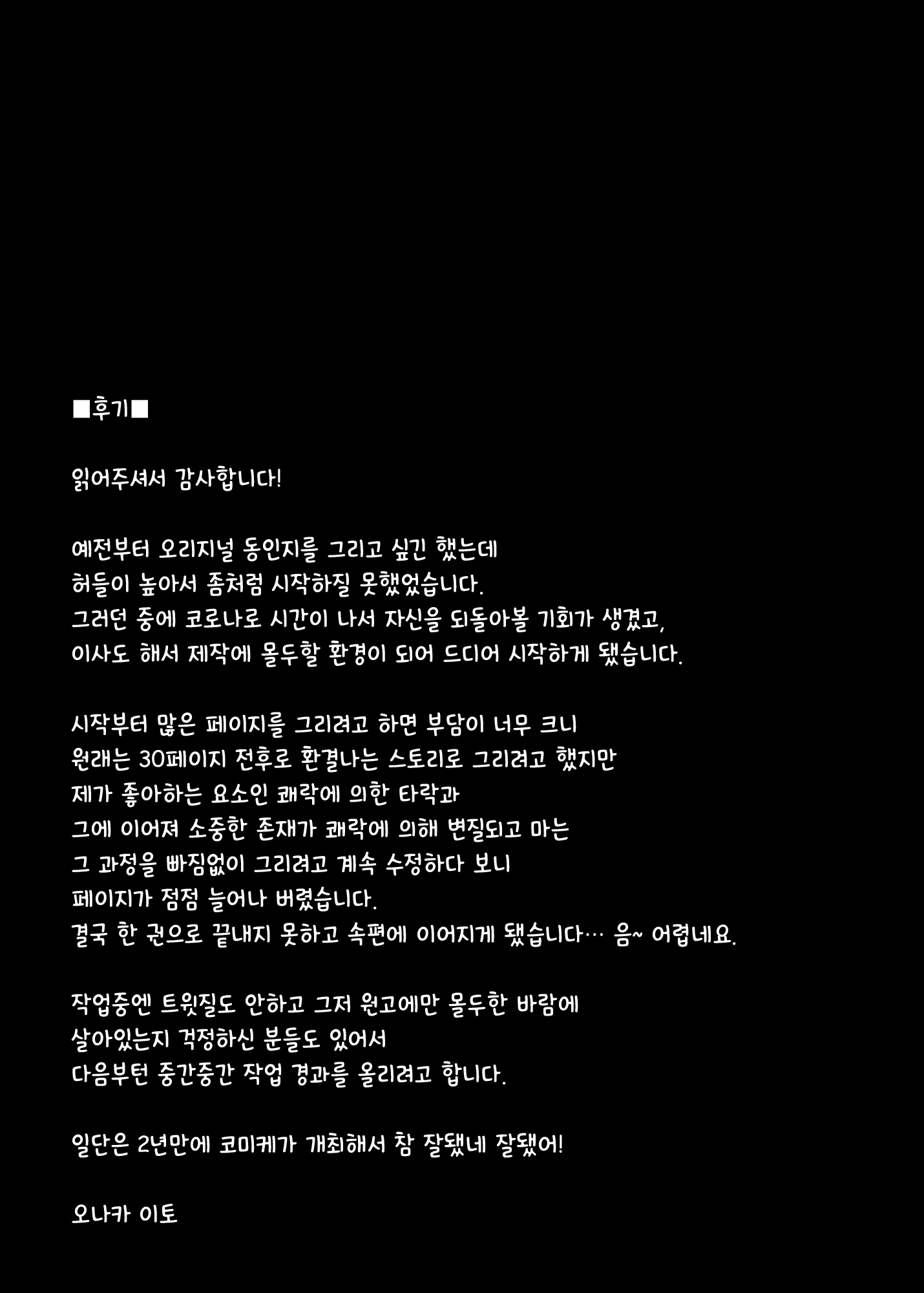 ■후기■

읽어주셔서 감사합니다!

예전부터 오리지널 동인지를 그리고 싶긴 했는데
허들이 높아서 좀처럼 시작하질 못했었습니다.
그러던 중에 코로나로 시간이 나서 자신을 되돌아볼 기회가 생겼고,
이사도 해서 제작에 몰두할 환경이 되어 드디어 시작하게 됐습니다.

시작부터 많은 페이지를 그리려고 하면 부담이 너무 크니
원래는 30페이지 전후로 완결나는 스토리로 그리려고 했지만
제가 좋아하는 요소인 쾌락에 의한 타락과
그에 이어져 소중한 존재가 쾌락에 의해 변질되고 마는
그 과정을 빠짐없이 그리려고 계속 수정하다 보니
페이지가 점점 늘어나 버렸습니다.
결국 한 권으로 끝내지 못하고 속편에 이어지게 됐습니다… 음~ 어렵네요.

작업중엔 트윗질도 안하고 그저 원고에만 몰두한 바람에
살아있는지 걱정하신 분들도 있어서
다음부턴 중간중간 작업 경과를 올리려고 합니다.

일단은 2년만에 코미케가 개최해서 참 잘됐네 잘됐어!

오나카 이토